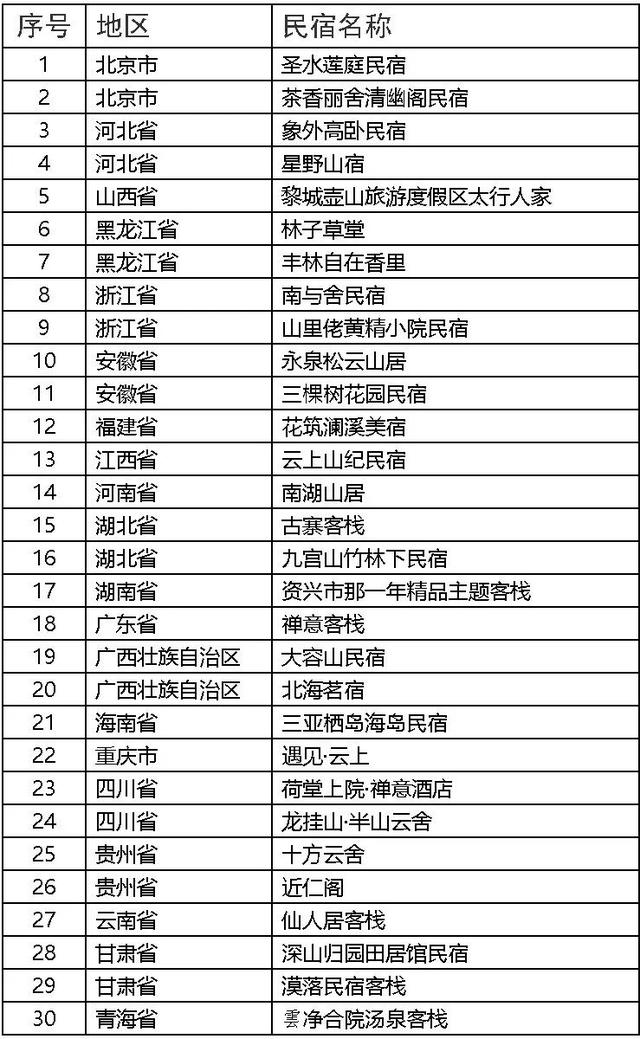 | 序号 | 地区 | 民宿名称 |
|---|---|---|
| 1 | 北京市 | 圣水莲庭民宿 |
| 2 | 北京市 | 茶香丽舍清幽阁民宿 |
| 3 | 河北省 | 象外高卧民宿 |
| 4 | 河北省 | 星野山宿 |
| 5 | 山西省 | 黎城壶山旅游度假区太行人家 |
| 6 | 黑龙江省 | 林子草堂 |
| 7 | 黑龙江省 | 丰林自在香里 |
| 8 | 浙江省 | 南与舍民宿 |
| 9 | 浙江省 | 山里佬黄精小院民宿 |
| 10 | 安徽省 | 永泉松云山居 |
| 11 | 安徽省 | 三棵树花园民宿 |
| 12 | 福建省 | 花筑澜溪美宿 |
| 13 | 江西省 | 云上山纪民宿 |
| 14 | 河南省 | 南湖山居 |
| 15 | 湖北省 | 古寨客栈 |
| 16 | 湖北省 | 九宫山竹林下民宿 |
| 17 | 湖南省 | 资兴市那一年精品主题客栈 |
| 18 | 广东省 | 禅意客栈 |
| 19 | 广西壮族自治区 | 大容山民宿 |
| 20 | 广西壮族自治区 | 北海茗宿 |
| 21 | 海南省 | 三亚栖岛海岛民宿 |
| 22 | 重庆市 | 遇见·云上 |
| 23 | 四川省 | 荷堂上院·禅意酒店 |
| 24 | 四川省 | 龙挂山·半山云舍 |
| 25 | 贵州省 | 十方云舍 |
| 26 | 贵州省 | 近仁阁 |
| 27 | 云南省 | 仙人居客栈 |
| 28 | 甘肃省 | 深山归园田居馆民宿 |
| 29 | 甘肃省 | 漠落民宿客栈 |
| 30 | 青海省 | 雲净合院汤泉客栈 |